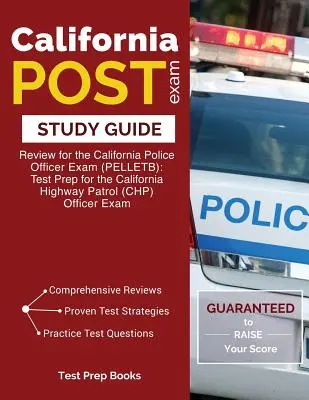 California
POST
exam

STUDY GUIDE

Review for the California Police Officer Exam (PELLETB): Test Prep for the California Highway Patrol (CHP) Officer Exam

POLIC

Comprehensive Reviews
Proven Test Strategies
Practice Test Questions

GUARANTEED
to
RAISE
Your Score

Test Prep Books